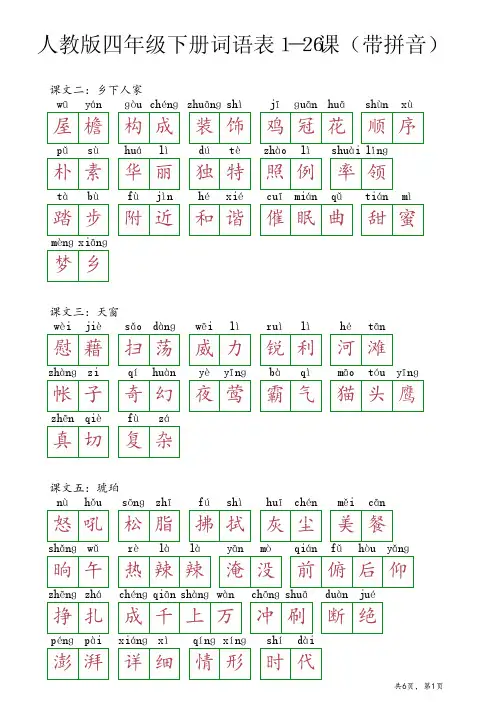 人教版四年级下册词语表 1—26课（带拼音）

课文二：乡下人家

wū yán 屋檐 gòu chéng 构成 zhuāng shì 装饰 jī guān huā 鸡冠花 shùn xù 顺序

pǔ sù 朴素 huá lì 华丽 dú tè 独特 zhào lì 照例 shuài lǐng 率领

tà bù 踏步 fù jìn 附近 hé xié 和谐 cuī mián qǔ 催眠曲 tián mì 甜蜜

mèng xiāng 梦乡

课文三：天窗

wèi jiè 慰藉 sǎo dàng 扫荡 wēi lì 威力 ruì lì 锐利 hé tān 河滩

zhàng zi 帐子 qí huàn 奇幻 yè yīng 夜莺 bà qì 霸气 māo tóu yīng 猫头鹰

zhēn qiè 真切 fù zá 复杂

课文五：琥珀

nù hǒu 怒吼 sōng zhī 松脂 fú shì 拂拭 huī chén 灰尘 měi cān 美餐

shǎng wǔ 晌午 rè là là 热辣辣 yān mò 淹没 qián fǔ hòu yǎng 前俯后仰

zhēng zhá 挣扎 chéng qiān shàng wàn 成千上万 chōng shuā 冲刷 duàn jué 断绝

péng pài 澎湃 xiáng xì 详细 qíng xíng 情形 shí dài 时代

共6页，第1页